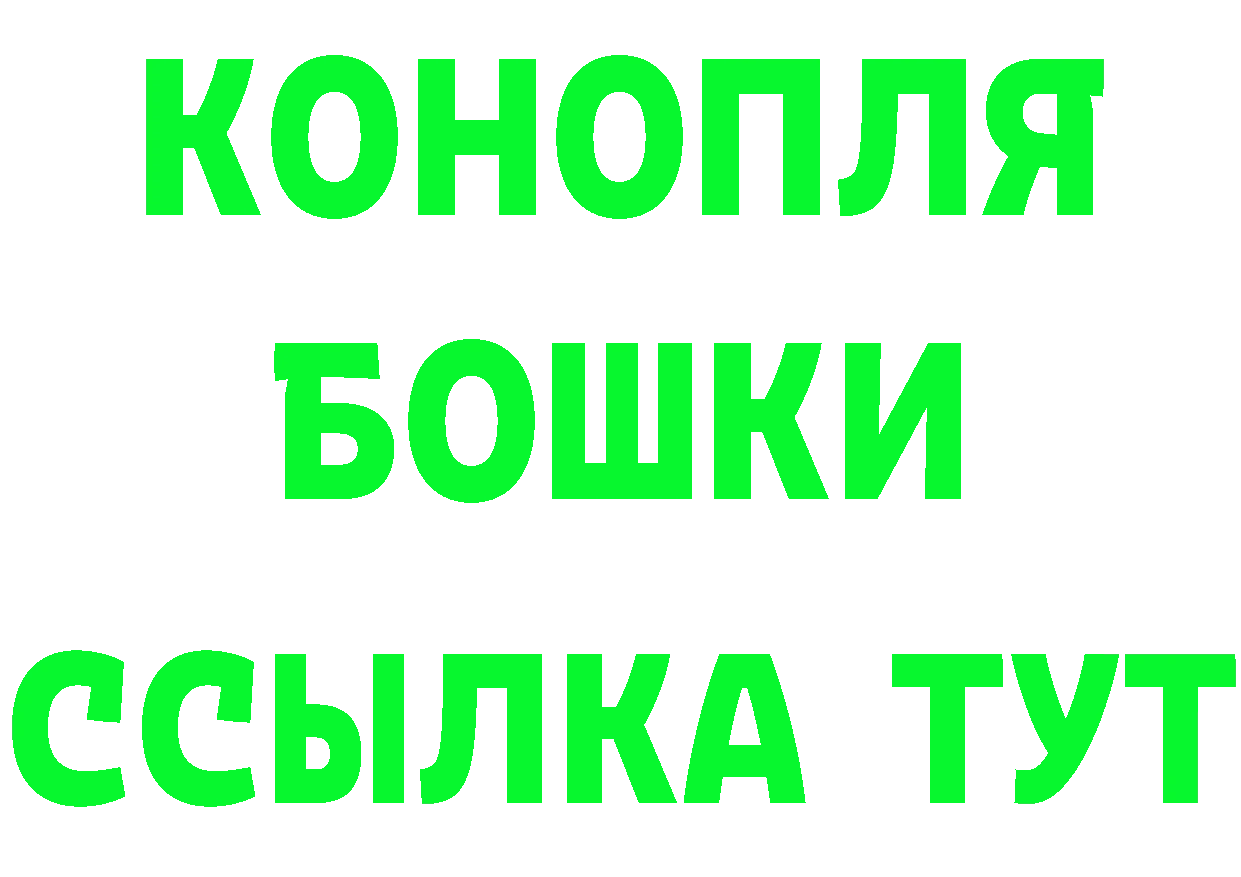 КОНОПЛЯ
БОШКИ
ССЫЛКА ТУТ